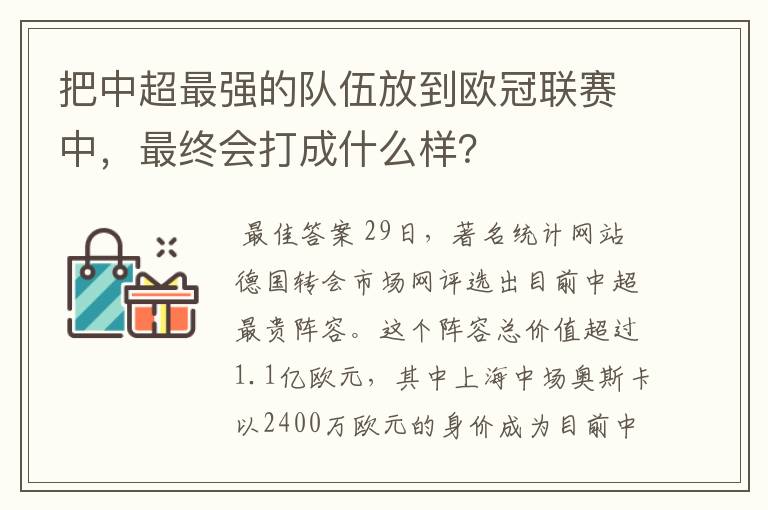 把中超最强的队伍放到欧冠联赛中，最终会打成什么样?

最佳答案 29日，著名统计网站德国转会市场网评选出目前中超最贵阵容。这个阵容总价值超过1.1亿欧元，其中上海中场奥斯卡以2400万欧元的身价成为目前中